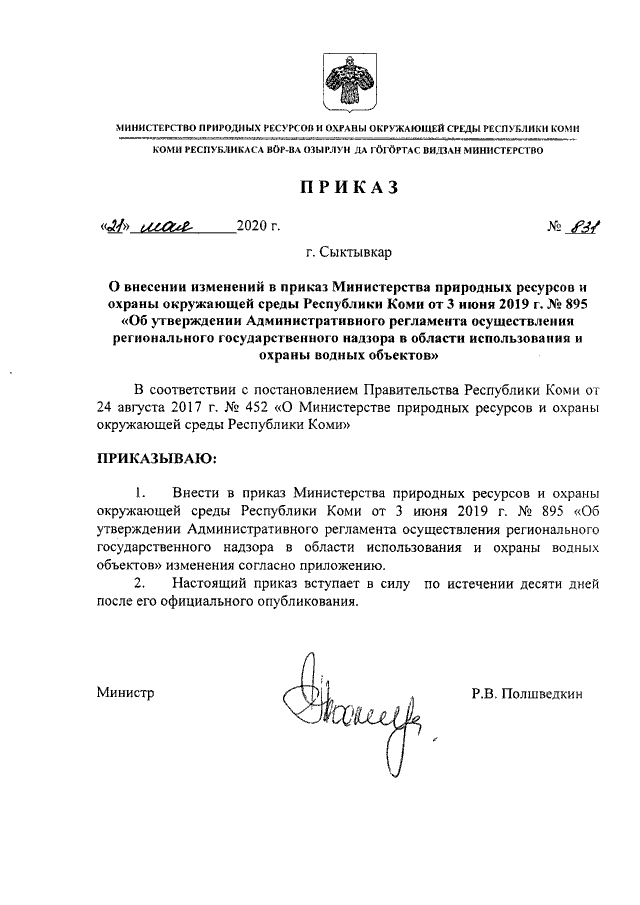 МИНИСТЕРСТВО ПРИРОДНЫХ РЕСУРСОВ И ОХРАНЫ ОКРУЖАЮЩЕЙ СРЕДЫ РЕСПУБЛИКИ КОМИ

КОМИ РЕСПУБЛИКАСА ВӦР-ВА ОЗЫРЛУН ДА ГӦГӦРТАС ВИДЗАН МИНИСТЕРСТВО

ПРИКАЗ

«21» мая 2020 г. № 831

г. Сыктывкар

О внесении изменений в приказ Министерства природных ресурсов и охраны окружающей среды Республики Коми от 3 июня 2019 г. № 895 «Об утверждении Административного регламента осуществления регионального государственного надзора в области использования и охраны водных объектов»

В соответствии с постановлением Правительства Республики Коми от 24 августа 2017 г. № 452 «О Министерстве природных ресурсов и охраны окружающей среды Республики Коми»

ПРИКАЗЫВАЮ:

1. Внести в приказ Министерства природных ресурсов и охраны окружающей среды Республики Коми от 3 июня 2019 г. № 895 «Об утверждении Административного регламента осуществления регионального государственного надзора в области использования и охраны водных объектов» изменения согласно приложению.

2. Настоящий приказ вступает в силу по истечении десяти дней после его официального опубликования.

Министр Р.В. Полшведкин